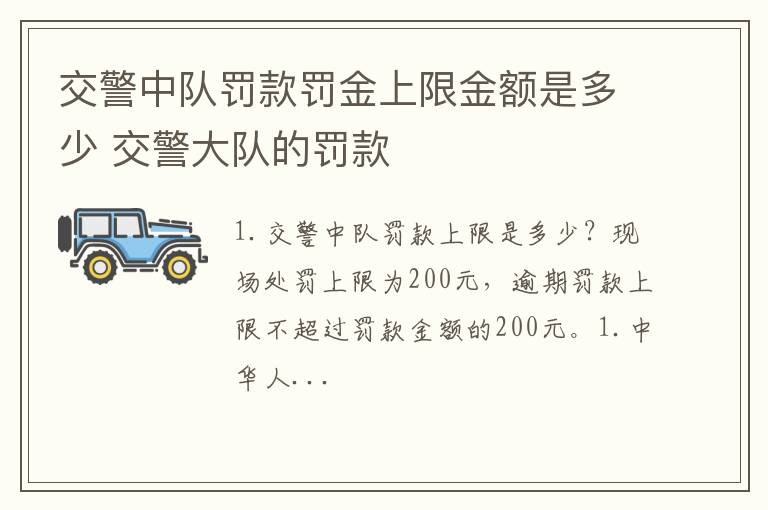 交警中队罚款罚金上限金额是多少 交警大队的罚款

1. 交警中队罚款上限是多少？现场处罚上限为200元，逾期罚款上限不超过罚款金额的200元。1. 中华人...